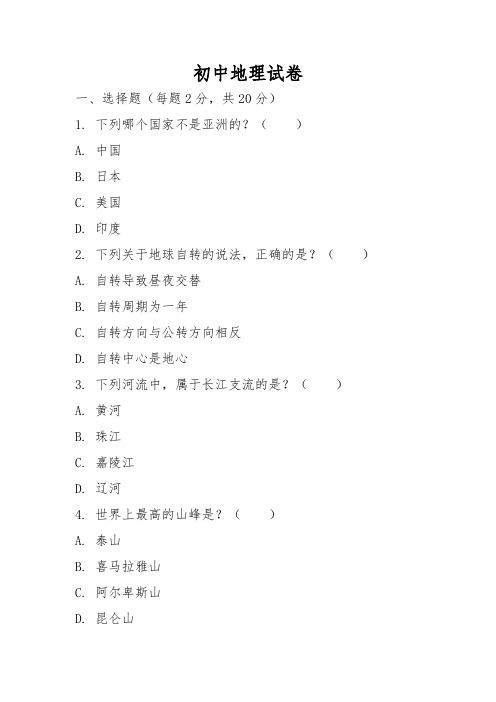 初中地理试卷

一、选择题（每题 2 分，共 20 分）

1. 下列哪个国家不是亚洲的？（　　）

A. 中国

B. 日本

C. 美国

D. 印度

2. 下列关于地球自转的说法，正确的是？（　　）

A. 自转导致昼夜交替

B. 自转周期为一年

C. 自转方向与公转方向相反

D. 自转中心是地心

3. 下列河流中，属于长江支流的是？（　　）

A. 黄河

B. 珠江

C. 嘉陵江

D. 辽河

4. 世界上最高的山峰是？（　　）

A. 泰山

B. 喜马拉雅山

C. 阿尔卑斯山

D. 昆仑山